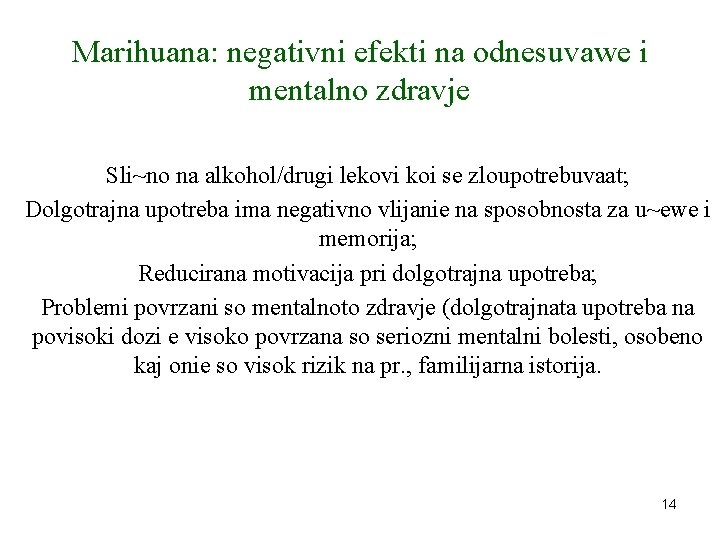 Marihuana: negativni efekti na odnesuvawe i mentalno zdravje

Sli~no na alkohol/drugi lekovi koi se zloupotrebuvaat;

Dolgotrajna upotreba ima negativno vlijanie na sposobnosta za u~ewe i memorija;

Reducirana motivacija pri dolgotrajna upotreba;

Problemi povrzani so mentalnoto zdravje (dolgotrajnata upotreba na povisoki dozi e visoko povrzana so seriozni mentalni bolesti, osobeno kaj onie so visok rizik na pr., familijarna istorija.

14